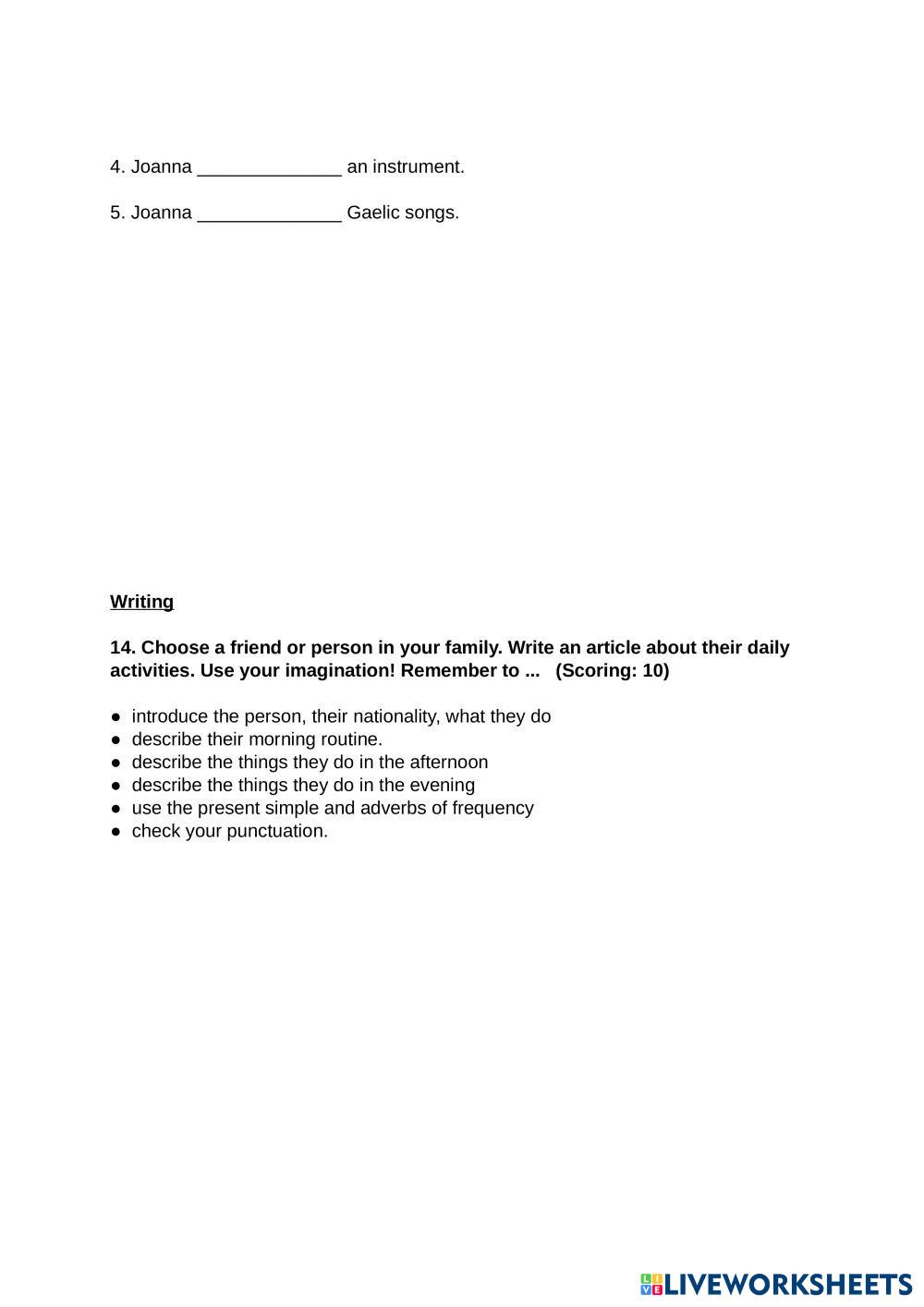 4. Joanna ______________ an instrument.

5. Joanna ______________ Gaelic songs.

Writing

14. Choose a friend or person in your family. Write an article about their daily activities. Use your imagination! Remember to ... (Scoring: 10)

● introduce the person, their nationality, what they do
● describe their morning routine.
● describe the things they do in the afternoon
● describe the things they do in the evening
● use the present simple and adverbs of frequency
● check your punctuation.

LIVEWORKSHEETS